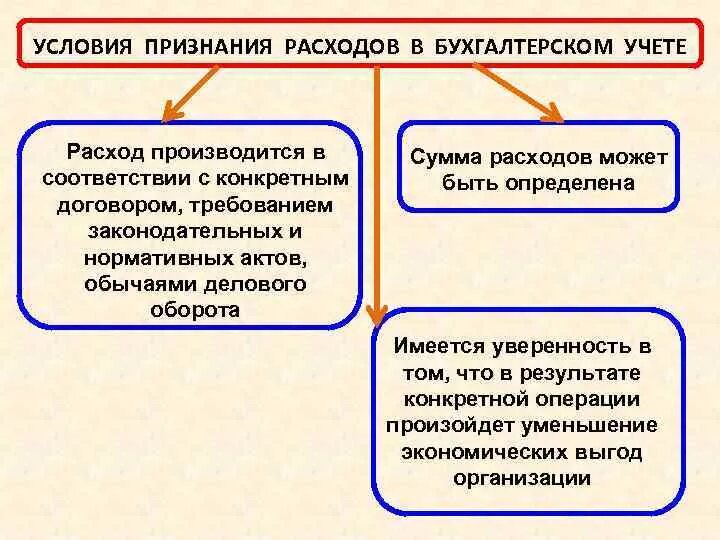 УСЛОВИЯ ПРИЗНАНИЯ РАСХОДОВ В БУХГАЛТЕРСКОМ УЧЕТЕ

Расход производится в соответствии с конкретным договором, требованием законодательных и нормативных актов, обычаями делового оборота

Сумма расходов может быть определена

Имеется уверенность в том, что в результате конкретной операции произойдет уменьшение экономических выгод организации